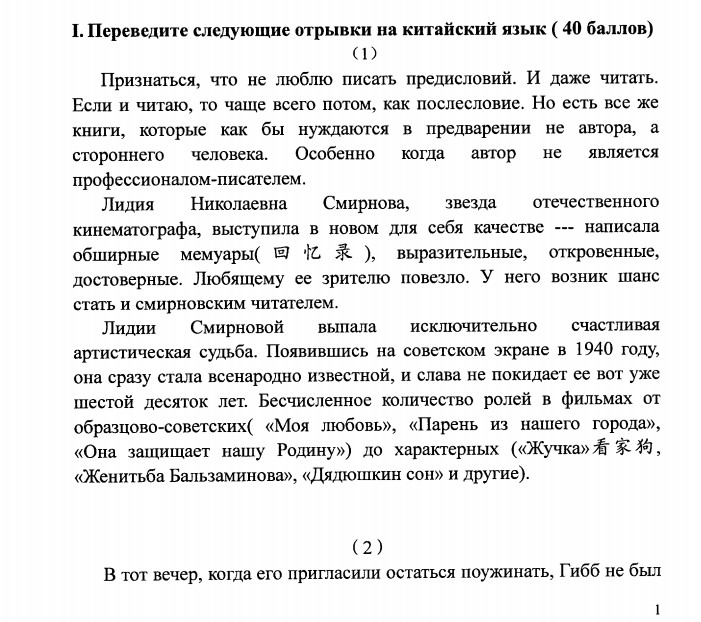 I. Переведите следующие отрывки на китайский язык ( 40 баллов)

(1)

Признаться, что не люблю писать предисловий. И даже читать. Если и читаю, то чаще всего потом, как послесловие. Но есть все же книги, которые как бы нуждаются в предварении не автора, а стороннего человека. Особенно когда автор не является профессионалом-писателем.

Лидия Николаевна Смирнова, звезда отечественного кинематографа, выступила в новом для себя качестве --- написала обширные мемуары( 回忆录 ), выразительные, откровенные, достоверные. Любящему ее зрителю повезло. У него возник шанс стать и смирновским читателем.

Лидии Смирновой выпала исключительно счастливая артистическая судьба. Появившись на советском экране в 1940 году, она сразу стала всенародно известной, и слава не покидает ее вот уже шестой десяток лет. Бесчисленное количество ролей в фильмах от образцово-советских( «Моя любовь», «Парень из нашего города», «Она защищает нашу Родину») до характерных («Жучка»看家狗, «Женитьба Бальзаминова», «Дядюшкин сон» и другие).

(2)

В тот вечер, когда его пригласили остаться поужинать, Гибб не был

1